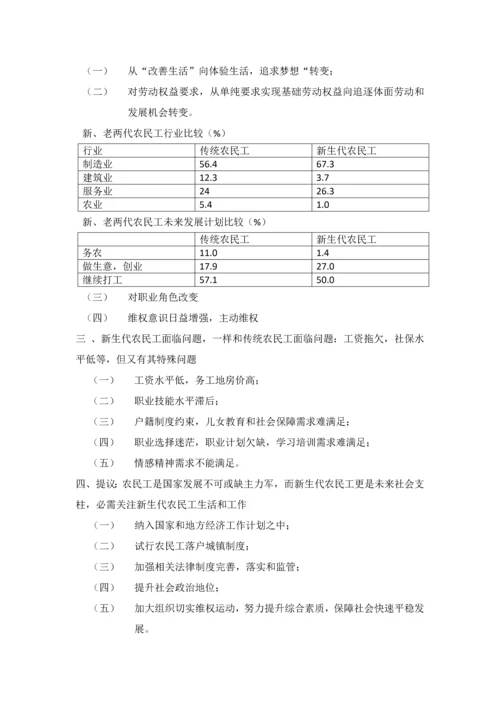 （一）　从“改善生活”向体验生活，追求梦想“转变；

（二）　对劳动权益要求，从单纯要求实现基础劳动权益向追逐体面劳动和发展机会转变。

新、老两代农民工行业比较（%）

| 行业 | 传统农民工 | 新生代农民工 |
|---|---|---|
| 制造业 | 56.4 | 67.3 |
| 建筑业 | 12.3 | 3.7 |
| 服务业 | 24 | 26.3 |
| 农业 | 5.4 | 1.0 |

新、老两代农民工未来发展计划比较（%）

| | 传统农民工 | 新生代农民工 |
|---|---|---|
| 务农 | 11.0 | 1.4 |
| 做生意，创业 | 17.9 | 27.0 |
| 继续打工 | 57.1 | 50.0 |

（三）　对职业角色改变

（四）　维权意识日益增强，主动维权

三 、新生代农民工面临问题，一样和传统农民工面临问题：工资拖欠，社保水平低等，但又有其特殊问题

（一）　工资水平低，务工地房价高；

（二）　职业技能水平滞后；

（三）　户籍制度约束，儿女教育和社会保障需求难满足；

（四）　职业选择迷茫，职业计划欠缺，学习培训需求难满足；

（五）　情感精神需求不能满足。

四、提议：农民工是国家发展不可或缺主力军，而新生代农民工更是未来社会支柱，必需关注新生代农民工生活和工作

（一）　纳入国家和地方经济工作计划之中；

（二）　试行农民工落户城镇制度；

（三）　加强相关法律制度完善，落实和监管；

（四）　提升社会政治地位；

（五）　加大组织切实维权运动，努力提升综合素质，保障社会快速平稳发展。